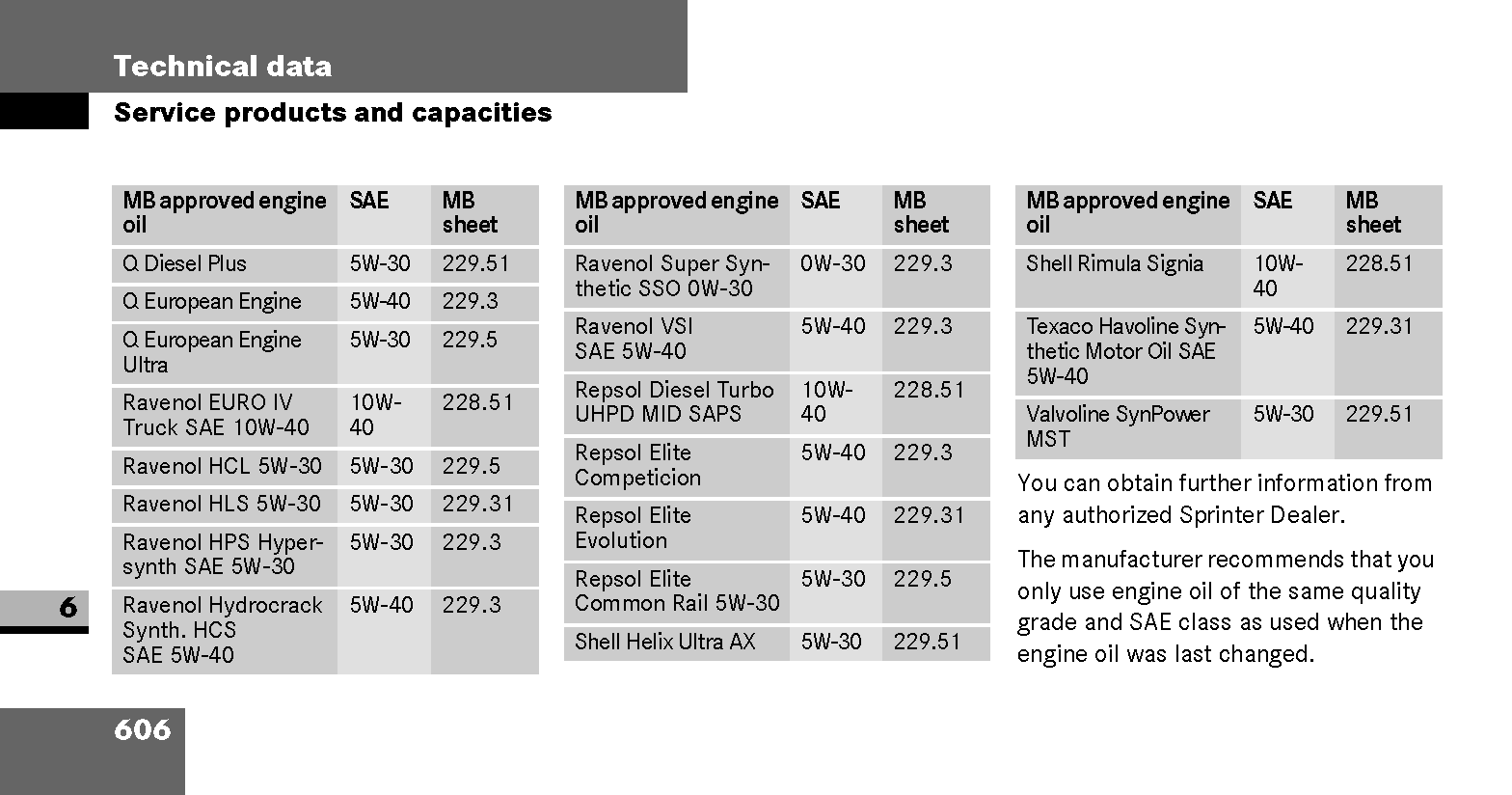 Technical data

Service products and capacities

| MB approved engine oil | SAE | MB sheet |
|---|---|---|
| Q Diesel Plus | 5W-30 | 229.51 |
| Q European Engine | 5W-40 | 229.3 |
| Q European Engine Ultra | 5W-30 | 229.5 |
| Ravenol EURO IV Truck SAE 10W-40 | 10W-40 | 228.51 |
| Ravenol HCL 5W-30 | 5W-30 | 229.5 |
| Ravenol HLS 5W-30 | 5W-30 | 229.31 |
| Ravenol HPS Hypersynth SAE 5W-30 | 5W-30 | 229.3 |
| Ravenol Hydrocrack Synth. HCS SAE 5W-40 | 5W-40 | 229.3 |

| MB approved engine oil | SAE | MB sheet |
|---|---|---|
| Ravenol Super Synthetic SSO 0W-30 | 0W-30 | 229.3 |
| Ravenol VSI SAE 5W-40 | 5W-40 | 229.3 |
| Repsol Diesel Turbo UHPD MID SAPS | 10W-40 | 228.51 |
| Repsol Elite Competicion | 5W-40 | 229.3 |
| Repsol Elite Evolution | 5W-40 | 229.31 |
| Repsol Elite Common Rail 5W-30 | 5W-30 | 229.5 |
| Shell Helix Ultra AX | 5W-30 | 229.51 |

| MB approved engine oil | SAE | MB sheet |
|---|---|---|
| Shell Rimula Signia | 10W-40 | 228.51 |
| Texaco Havoline Synthetic Motor Oil SAE 5W-40 | 5W-40 | 229.31 |
| Valvoline SynPower MST | 5W-30 | 229.51 |

You can obtain further information from any authorized Sprinter Dealer.

The manufacturer recommends that you only use engine oil of the same quality grade and SAE class as used when the engine oil was last changed.

6

606